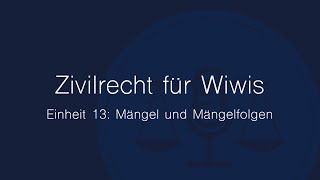 Zivilrecht für Wiwis

Einheit 13: Mängel und Mängelfolgen